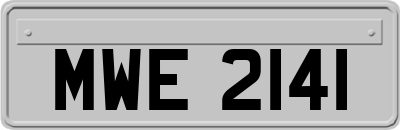 MWE 2141